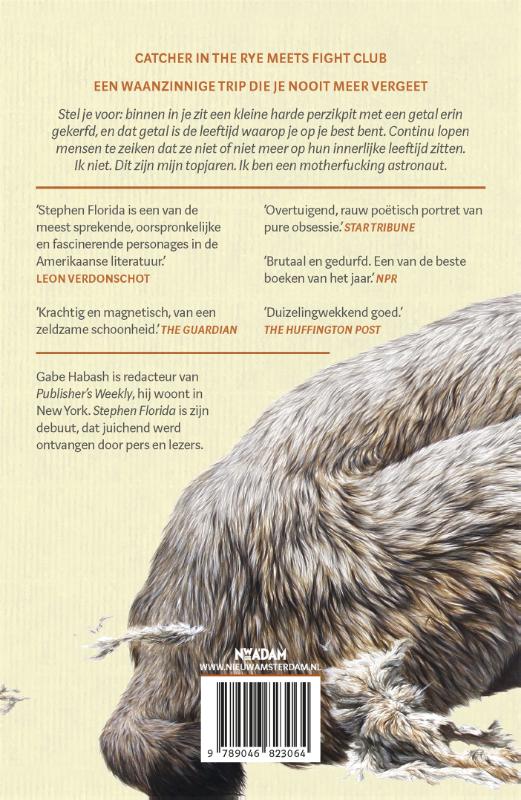 CATCHER IN THE RYE MEETS FIGHT CLUB

EEN WAANZINNIGE TRIP DIE JE NOOIT MEER VERGEET

Stel je voor: binnen in je zit een kleine harde perzikpit met een getal erin gekerfd, en dat getal is de leeftijd waarop je op je best bent. Continu lopen mensen te zeiken dat ze niet of niet meer op hun innerlijke leeftijd zitten. Ik niet. Dit zijn mijn topjaren. Ik ben een motherfucking astronaut.

'Stephen Florida is een van de meest sprekende, oorspronkelijke en fascinerende personages in de Amerikaanse literatuur.' LEON VERDONSCHOT

'Krachtig en magnetisch, van een zeldzame schoonheid.' THE GUARDIAN

'Overtuigend, rauw poëtisch portret van pure obsessie.' STAR TRIBUNE

'Brutaal en gedurfd. Een van de beste boeken van het jaar.' NPR

'Duizelingwekkend goed.' THE HUFFINGTON POST

Gabe Habash is redacteur van Publisher's Weekly, hij woont in New York. Stephen Florida is zijn debuut, dat juichend werd ontvangen door pers en lezers.

NWADAM
WWW.NIEUWAMSTERDAM.NL

9 789046 823064